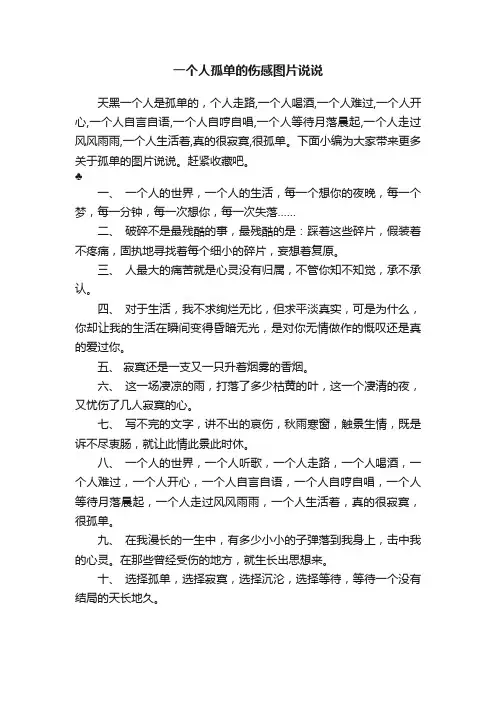 一个人孤单的伤感图片说说

天黑一个人是孤单的，个人走路,一个人喝酒,一个人难过,一个人开心,一个人自言自语,一个人自哼自唱,一个人等待月落晨起,一个人走过风风雨雨,一个人生活着,真的很寂寞,很孤单。下面小编为大家带来更多关于孤单的图片说说。赶紧收藏吧。
♣

一、 一个人的世界，一个人的生活，每一个想你的夜晚，每一个梦，每一分钟，每一次想你，每一次失落……

二、 破碎不是最残酷的事，最残酷的是：踩着这些碎片，假装着不疼痛，固执地寻找着每个细小的碎片，妄想着复原。

三、 人最大的痛苦就是心灵没有归属，不管你知不知觉，承不承认。

四、 对于生活，我不求绚烂无比，但求平淡真实，可是为什么，你却让我的生活在瞬间变得昏暗无光，是对你无情做作的慨叹还是真的爱过你。

五、 寂寞还是一支又一只升着烟雾的香烟。

六、 这一场凄凉的雨，打落了多少枯黄的叶，这一个凄清的夜，又忧伤了几人寂寞的心。

七、 写不完的文字，讲不出的哀伤，秋雨寒窗，触景生情，既是诉不尽衷肠，就让此情此景此时休。

八、 一个人的世界，一个人听歌，一个人走路，一个人喝酒，一个人难过，一个人开心，一个人自言自语，一个人自哼自唱，一个人等待月落晨起，一个人走过风风雨雨，一个人生活着，真的很寂寞，很孤单。

九、 在我漫长的一生中，有多少小小的子弹落到我身上，击中我的心灵。在那些曾经受伤的地方，就生长出思想来。

十、 选择孤单，选择寂寞，选择沉沦，选择等待，等待一个没有结局的天长地久。